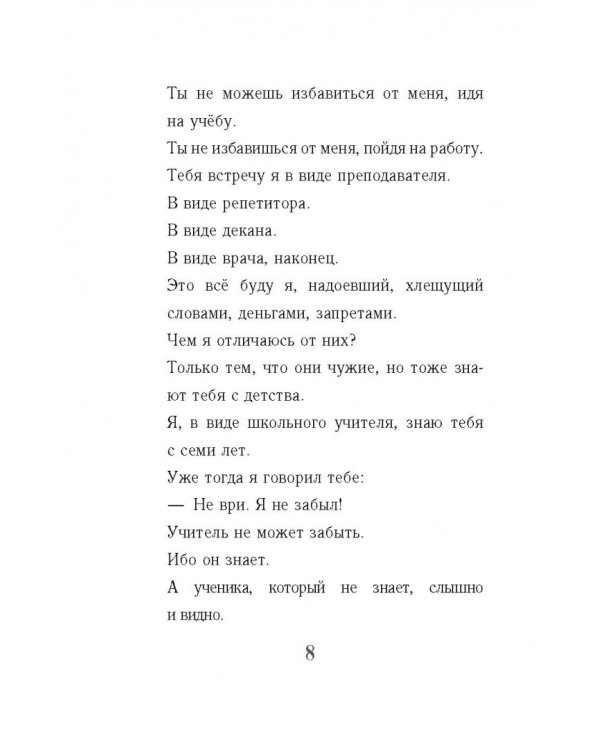 Ты не можешь избавиться от меня, идя на учёбу.

Ты не избавишься от меня, пойдя на работу.

Тебя встречу я в виде преподавателя.

В виде репетитора.

В виде декана.

В виде врача, наконец.

Это всё буду я, надоевший, хлещущий словами, деньгами, запретами.

Чем я отличаюсь от них?

Только тем, что они чужие, но тоже знают тебя с детства.

Я, в виде школьного учителя, знаю тебя с семи лет.

Уже тогда я говорил тебе:

— Не ври. Я не забыл!

Учитель не может забыть.

Ибо он знает.

А ученика, который не знает, слышно и видно.

8